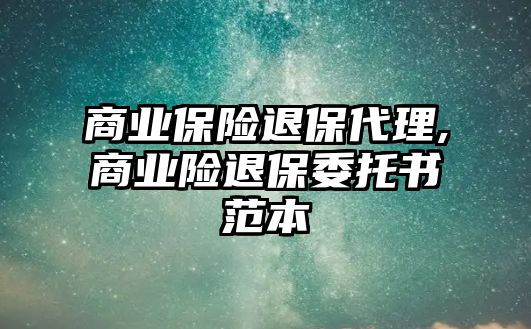 商业保险退保代理,商业险退保委托书范本